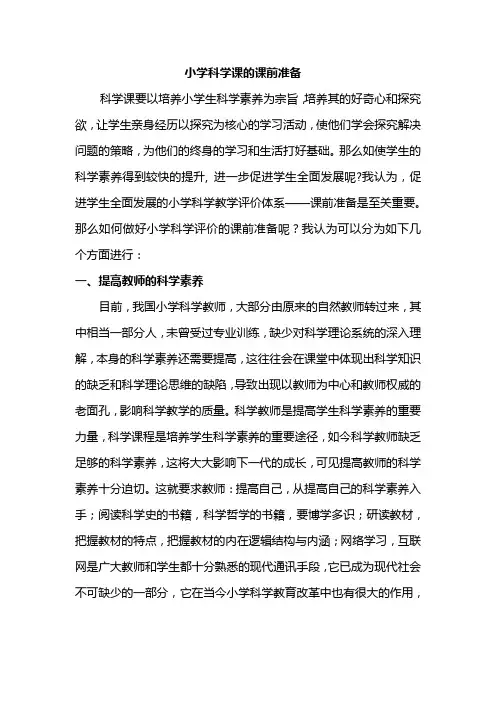 小学科学课的课前准备

科学课要以培养小学生科学素养为宗旨，培养其的好奇心和探究欲，让学生亲身经历以探究为核心的学习活动，使他们学会探究解决问题的策略，为他们的终身的学习和生活打好基础。那么如使学生的科学素养得到较快的提升，进一步促进学生全面发展呢?我认为，促进学生全面发展的小学科学教学评价体系——课前准备是至关重要。那么如何做好小学科学评价的课前准备呢？我认为可以分为如下几个方面进行：

一、提高教师的科学素养

目前，我国小学科学教师，大部分由原来的自然教师转过来，其中相当一部分人，未曾受过专业训练，缺少对科学理论系统的深入理解，本身的科学素养还需要提高，这往往会在课堂中体现出科学知识的缺乏和科学理论思维的缺陷，导致出现以教师为中心和教师权威的老面孔，影响科学教学的质量。科学教师是提高学生科学素养的重要力量，科学课程是培养学生科学素养的重要途径，如今科学教师缺乏足够的科学素养，这将大大影响下一代的成长，可见提高教师的科学素养十分迫切。这就要求教师：提高自己，从提高自己的科学素养入手；阅读科学史的书籍，科学哲学的书籍，要博学多识；研读教材，把握教材的特点，把握教材的内在逻辑结构与内涵；网络学习，互联网是广大教师和学生都十分熟悉的现代通讯手段，它已成为现代社会不可缺少的一部分，它在当今小学科学教育改革中也有很大的作用，